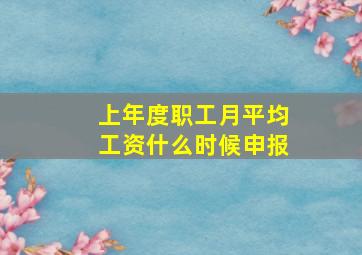 上年度职工月平均工资什么时候申报